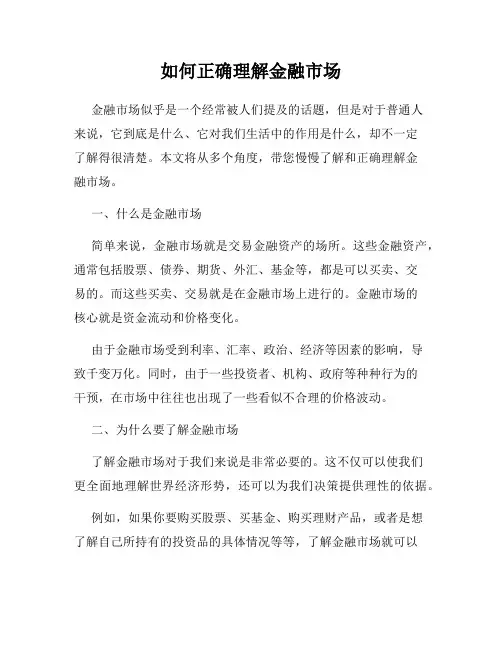 如何正确理解金融市场

金融市场似乎是一个经常被人们提及的话题，但是对于普通人来说，它到底是什么、它对我们生活中的作用是什么，却不一定了解得很清楚。本文将从多个角度，带您慢慢了解和正确理解金融市场。

一、什么是金融市场

简单来说，金融市场就是交易金融资产的场所。这些金融资产，通常包括股票、债券、期货、外汇、基金等，都是可以买卖、交易的。而这些买卖、交易就是在金融市场上进行的。金融市场的核心就是资金流动和价格变化。

由于金融市场受到利率、汇率、政治、经济等因素的影响，导致千变万化。同时，由于一些投资者、机构、政府等种种行为的干预，在市场中往往也出现了一些看似不合理的价格波动。

二、为什么要了解金融市场

了解金融市场对于我们来说是非常必要的。这不仅可以使我们更全面地理解世界经济形势，还可以为我们决策提供理性的依据。

例如，如果你要购买股票、买基金、购买理财产品，或者是想了解自己所持有的投资品的具体情况等等，了解金融市场就可以